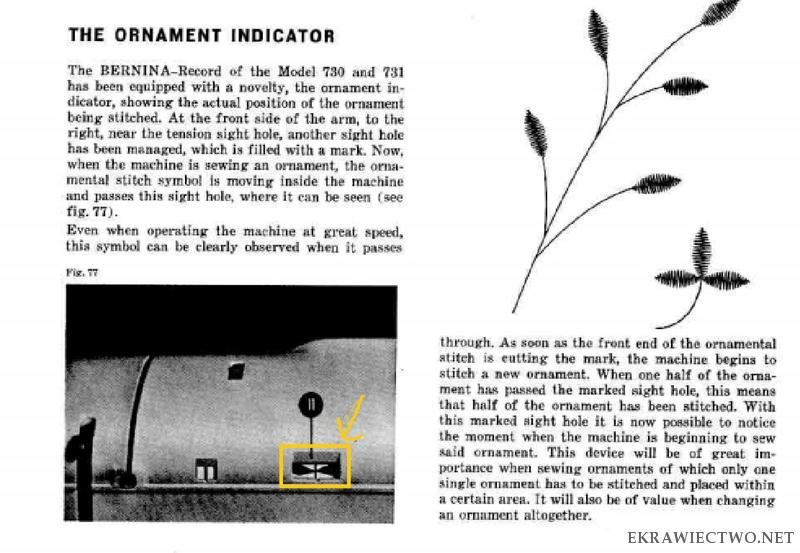 THE ORNAMENT INDICATOR

The BERNINA-Record of the Model 730 and 731 has been equipped with a novelty, the ornament indicator, showing the actual position of the ornament being stitched. At the front side of the arm, to the right, near the tension sight hole, another sight hole has been managed, which is filled with a mark. Now, when the machine is sewing an ornament, the ornamental stitch symbol is moving inside the machine and passes this sight hole, where it can be seen (see fig. 77).

Even when operating the machine at great speed, this symbol can be clearly observed when it passes

Fig. 77

through. As soon as the front end of the ornamental stitch is cutting the mark, the machine begins to stitch a new ornament. When one half of the ornament has passed the marked sight hole, this means that half of the ornament has been stitched. With this marked sight hole it is now possible to notice the moment when the machine is beginning to sew said ornament. This device will be of great importance when sewing ornaments of which only one single ornament has to be stitched and placed within a certain area. It will also be of value when changing an ornament altogether.

EKRAWIECTWO.NET